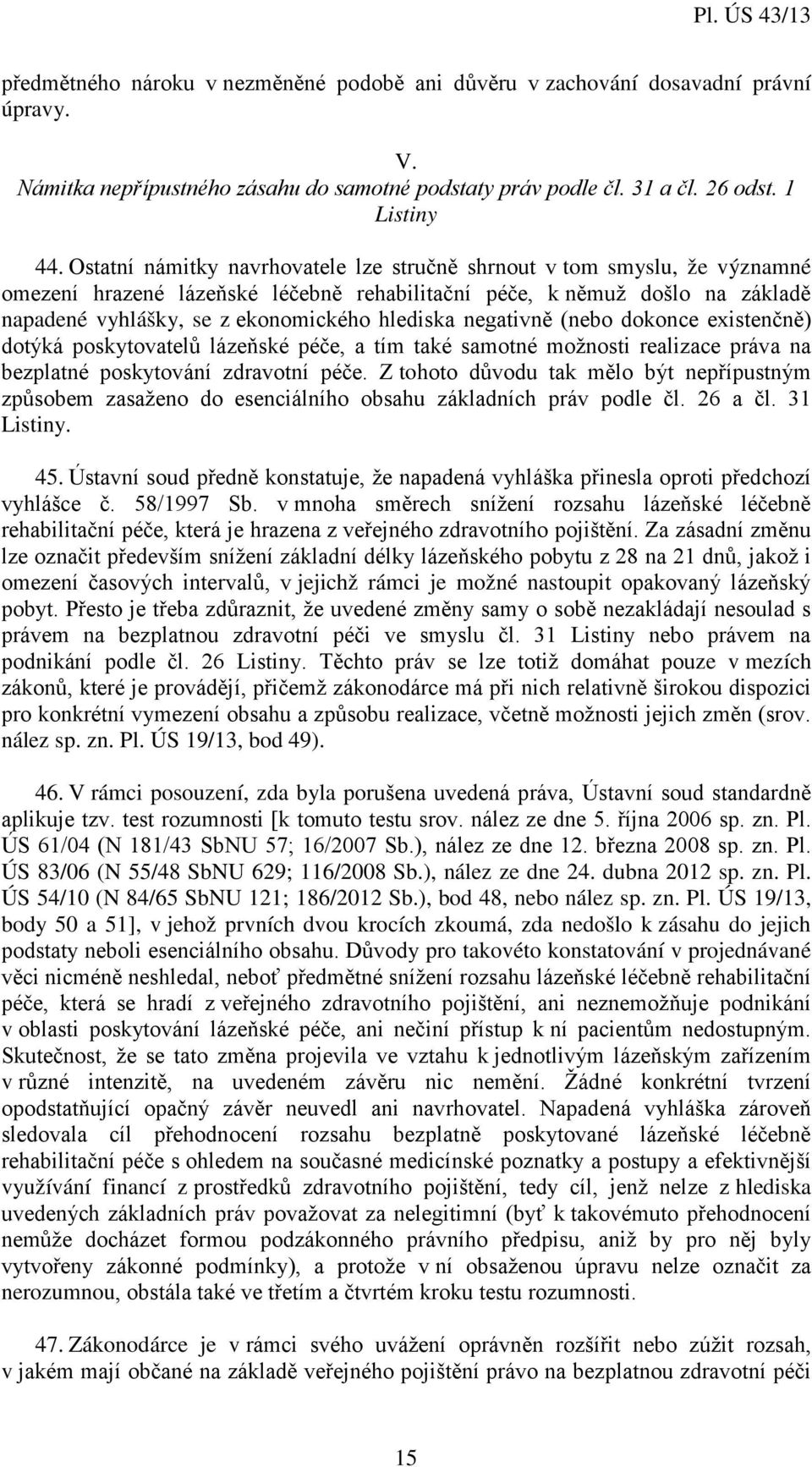 Pl. ÚS 43/13

předmětného nároku v nezměněné podobě ani důvěru v zachování dosavadní právní úpravy.

V.
Námitka nepřípustného zásahu do samotné podstaty práv podle čl. 31 a čl. 26 odst. 1 Listiny

44. Ostatní námitky navrhovatele lze stručně shrnout v tom smyslu, že významné omezení hrazené lázeňské léčebně rehabilitační péče, k němuž došlo na základě napadené vyhlášky, se z ekonomického hlediska negativně (nebo dokonce existenčně) dotýká poskytovatelů lázeňské péče, a tím také samotné možnosti realizace práva na bezplatné poskytování zdravotní péče. Z tohoto důvodu tak mělo být nepřípustným způsobem zasaženo do esenciálního obsahu základních práv podle čl. 26 a čl. 31 Listiny.

45. Ústavní soud předně konstatuje, že napadená vyhláška přinesla oproti předchozí vyhlášce č. 58/1997 Sb. v mnoha směrech snížení rozsahu lázeňské léčebně rehabilitační péče, která je hrazena z veřejného zdravotního pojištění. Za zásadní změnu lze označit především snížení základní délky lázeňského pobytu z 28 na 21 dnů, jakož i omezení časových intervalů, v jejichž rámci je možné nastoupit opakovaný lázeňský pobyt. Přesto je třeba zdůraznit, že uvedené změny samy o sobě nezakládají nesoulad s právem na bezplatnou zdravotní péči ve smyslu čl. 31 Listiny nebo právem na podnikání podle čl. 26 Listiny. Těchto práv se lze totiž domáhat pouze v mezích zákonů, které je provádějí, přičemž zákonodárce má při nich relativně širokou dispozici pro konkrétní vymezení obsahu a způsobu realizace, včetně možnosti jejich změn (srov. nález sp. zn. Pl. ÚS 19/13, bod 49).

46. V rámci posouzení, zda byla porušena uvedená práva, Ústavní soud standardně aplikuje tzv. test rozumnosti [k tomuto testu srov. nález ze dne 5. října 2006 sp. zn. Pl. ÚS 61/04 (N 181/43 SbNU 57; 16/2007 Sb.), nález ze dne 12. března 2008 sp. zn. Pl. ÚS 83/06 (N 55/48 SbNU 629; 116/2008 Sb.), nález ze dne 24. dubna 2012 sp. zn. Pl. ÚS 54/10 (N 84/65 SbNU 121; 186/2012 Sb.), bod 48, nebo nález sp. zn. Pl. ÚS 19/13, body 50 a 51], v jehož prvních dvou krocích zkoumá, zda nedošlo k zásahu do jejich podstaty neboli esenciálního obsahu. Důvody pro takovéto konstatování v projednávané věci nicméně neshledal, neboť předmětné snížení rozsahu lázeňské léčebně rehabilitační péče, která se hradí z veřejného zdravotního pojištění, ani neznemožňuje podnikání v oblasti poskytování lázeňské péče, ani nečiní přístup k ní pacientům nedostupným. Skutečnost, že se tato změna projevila ve vztahu k jednotlivým lázeňským zařízením v různé intenzitě, na uvedeném závěru nic nemění. Žádné konkrétní tvrzení opodstatňující opačný závěr neuvedl ani navrhovatel. Napadená vyhláška zároveň sledovala cíl přehodnocení rozsahu bezplatně poskytované lázeňské léčebně rehabilitační péče s ohledem na současné medicínské poznatky a postupy a efektivnější využívání financí z prostředků zdravotního pojištění, tedy cíl, jenž nelze z hlediska uvedených základních práv považovat za nelegitimní (byť k takovému přehodnocení nemůže docházet formou podzákonného právního předpisu, aniž by pro něj byly vytvořeny zákonné podmínky), a protože v ní obsaženou úpravu nelze označit za nerozumnou, obstála také ve třetím a čtvrtém kroku testu rozumnosti.

47. Zákonodárce je v rámci svého uvážení oprávněn rozšířit nebo zúžit rozsah, v jakém mají občané na základě veřejného pojištění právo na bezplatnou zdravotní péči

15